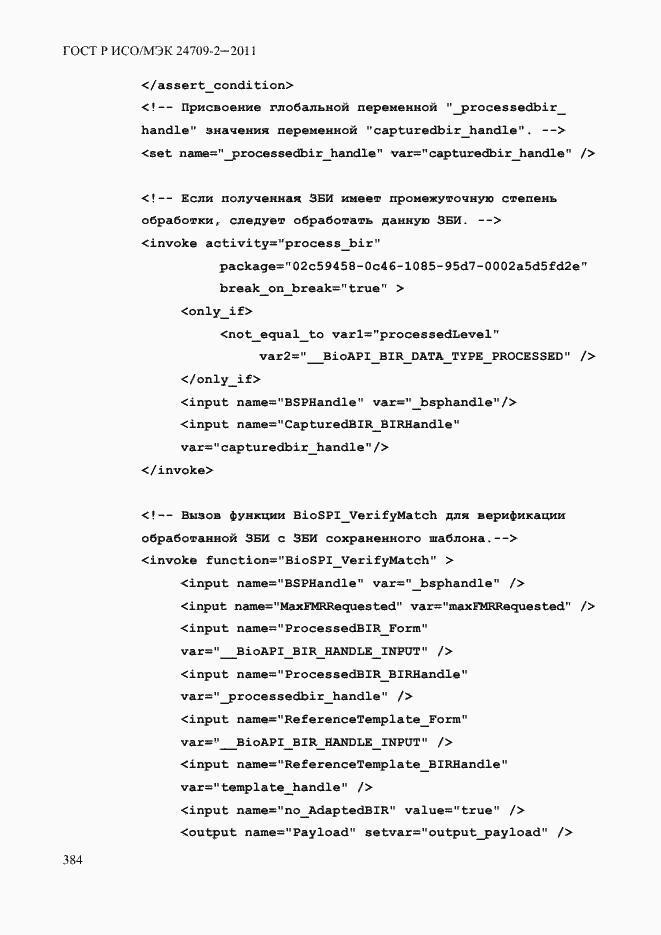 ГОСТ Р ИСО/МЭК 24709-2—2011

</assert_condition>
<!-- Присвоение глобальной переменной "_processedbir_handle" значения переменной "capturedbir_handle". -->
<set name="_processedbir_handle" var="capturedbir_handle" />

<!-- Если полученная ЗБИ имеет промежуточную степень обработки, следует обработать данную ЗБИ. -->
<invoke activity="process_bir"
package="02c59458-0c46-1085-95d7-0002a5d5fd2e"
break_on_break="true" >
<only_if>
<not_equal_to var1="processedLevel"
var2="__BioAPI_BIR_DATA_TYPE_PROCESSED" />
</only_if>
<input name="BSPHandle" var="_bsphandle"/>
<input name="CapturedBIR_BIRHandle"
var="capturedbir_handle"/>
</invoke>

<!-- Вызов функции BioSPI_VerifyMatch для верификации обработанной ЗБИ с ЗБИ сохраненного шаблона.-->
<invoke function="BioSPI_VerifyMatch" >
<input name="BSPHandle" var="_bsphandle" />
<input name="MaxFMRRequested" var="maxFMRRequested" />
<input name="ProcessedBIR_Form"
var="__BioAPI_BIR_HANDLE_INPUT" />
<input name="ProcessedBIR_BIRHandle"
var="_processedbir_handle" />
<input name="ReferenceTemplate_Form"
var="__BioAPI_BIR_HANDLE_INPUT" />
<input name="ReferenceTemplate_BIRHandle"
var="template_handle" />
<input name="no_AdaptedBIR" value="true" />
<output name="Payload" setvar="output_payload" />

384